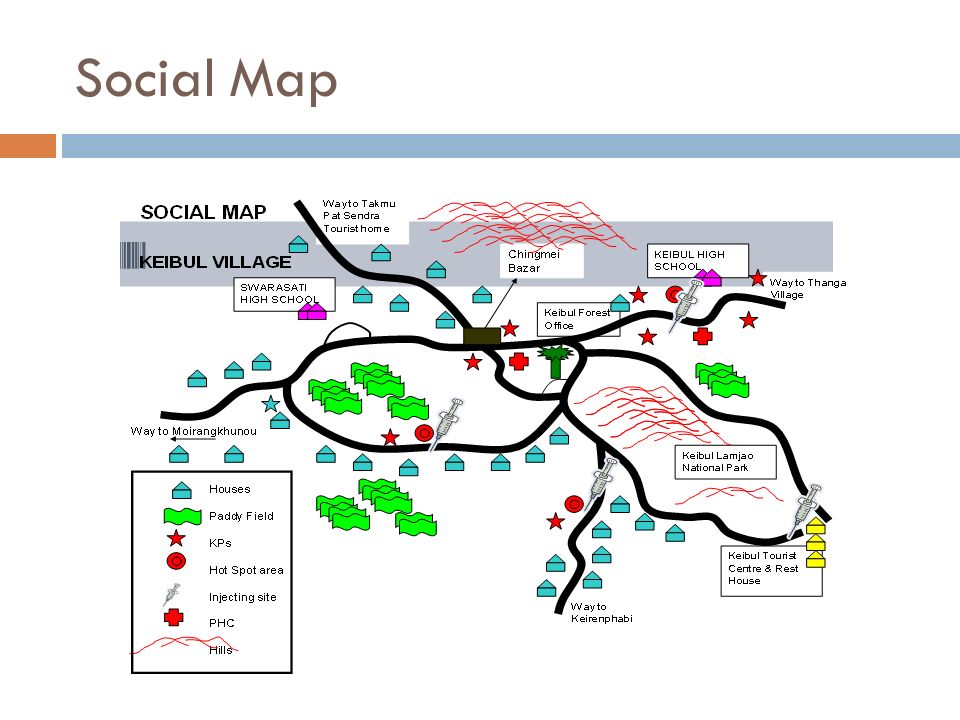 Social Map

SOCIAL MAP

KEIBUL VILLAGE

Way to Takmu Pat Sendra Tourist home

Chingmei Bazar

KEIBUL HIGH SCHOOL

Way to Thanga Village

SWARASATI HIGH SCHOOL

Keibul Forest Office

Way to Moirangkhunou

Keibul Lamjao National Park

Keibul Tourist Centre & Rest House

Way to Keirenphabi

Houses

Paddy Field

KPs

Hot Spot area

Injecting site

PHC

Hills